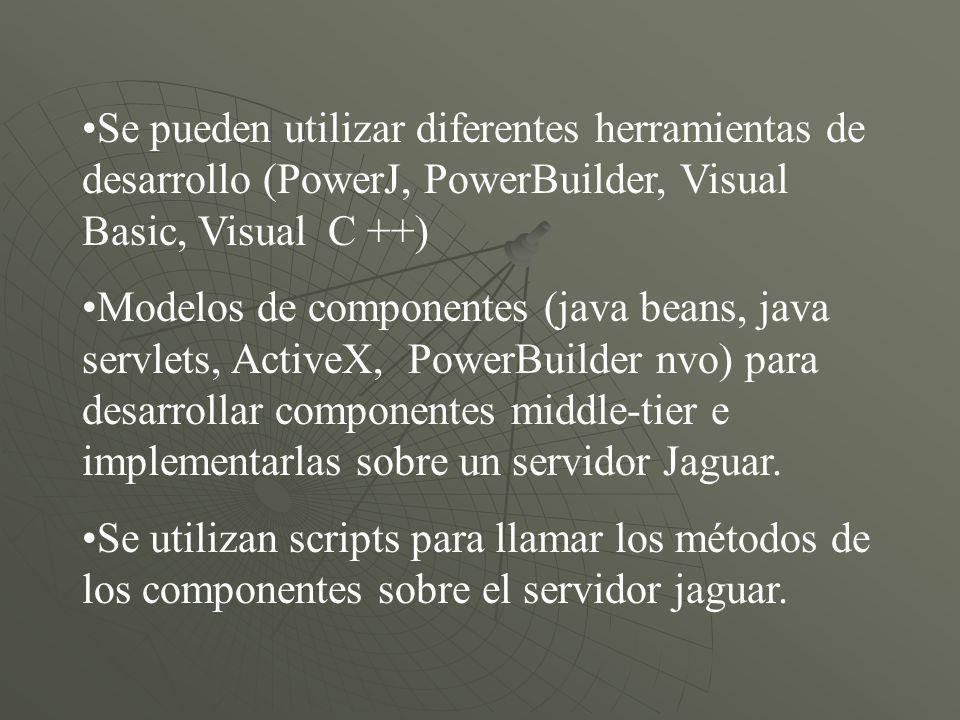 •Se pueden utilizar diferentes herramientas de desarrollo (PowerJ, PowerBuilder, Visual Basic, Visual C ++)

•Modelos de componentes (java beans, java servlets, ActiveX, PowerBuilder nvo) para desarrollar componentes middle-tier e implementarlas sobre un servidor Jaguar.

•Se utilizan scripts para llamar los métodos de los componentes sobre el servidor jaguar.